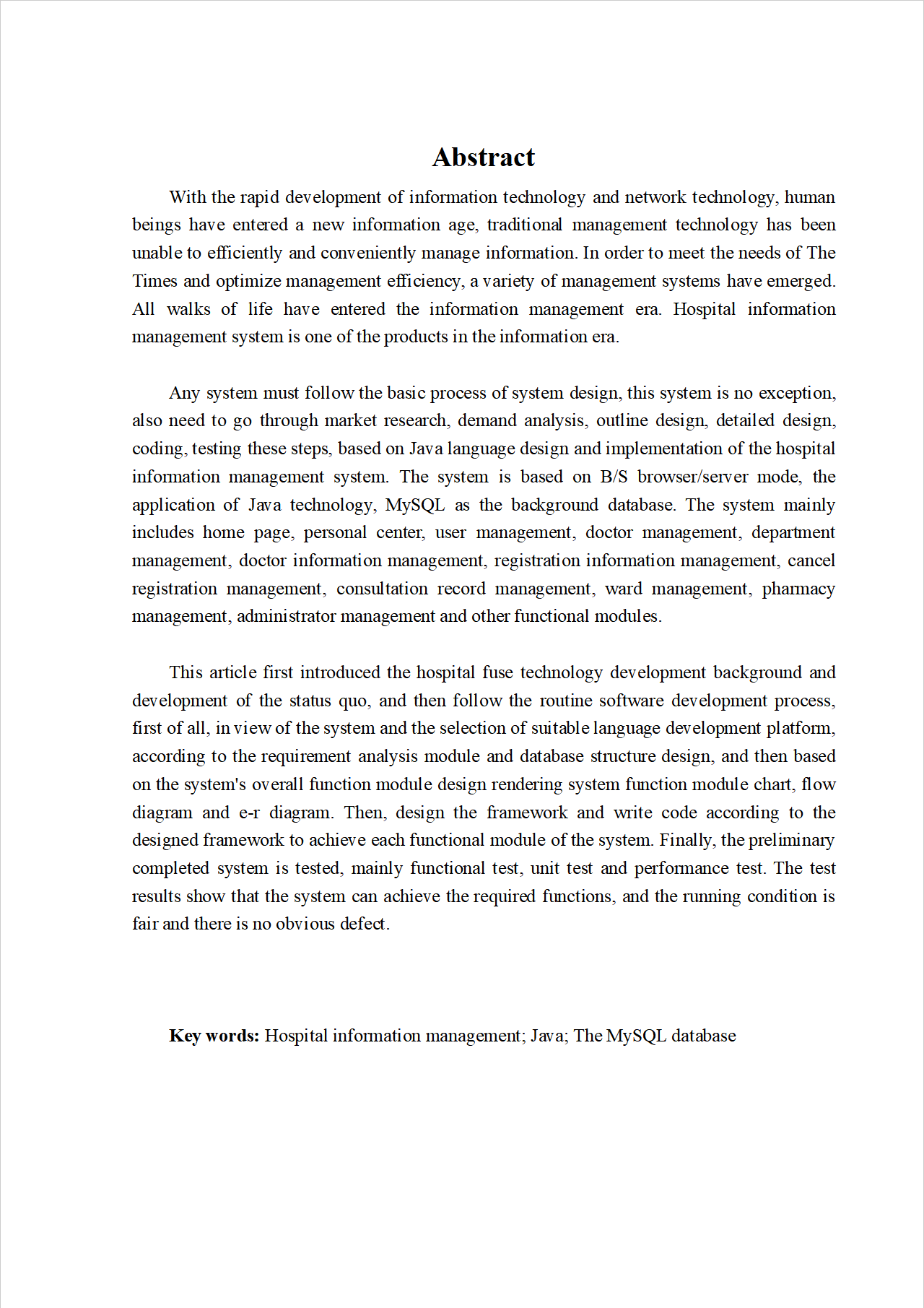 Abstract

With the rapid development of information technology and network technology, human beings have entered a new information age, traditional management technology has been unable to efficiently and conveniently manage information. In order to meet the needs of The Times and optimize management efficiency, a variety of management systems have emerged. All walks of life have entered the information management era. Hospital information management system is one of the products in the information era.

Any system must follow the basic process of system design, this system is no exception, also need to go through market research, demand analysis, outline design, detailed design, coding, testing these steps, based on Java language design and implementation of the hospital information management system. The system is based on B/S browser/server mode, the application of Java technology, MySQL as the background database. The system mainly includes home page, personal center, user management, doctor management, department management, doctor information management, registration information management, cancel registration management, consultation record management, ward management, pharmacy management, administrator management and other functional modules.

This article first introduced the hospital fuse technology development background and development of the status quo, and then follow the routine software development process, first of all, in view of the system and the selection of suitable language development platform, according to the requirement analysis module and database structure design, and then based on the system's overall function module design rendering system function module chart, flow diagram and e-r diagram. Then, design the framework and write code according to the designed framework to achieve each functional module of the system. Finally, the preliminary completed system is tested, mainly functional test, unit test and performance test. The test results show that the system can achieve the required functions, and the running condition is fair and there is no obvious defect.

Key words: Hospital information management; Java; The MySQL database